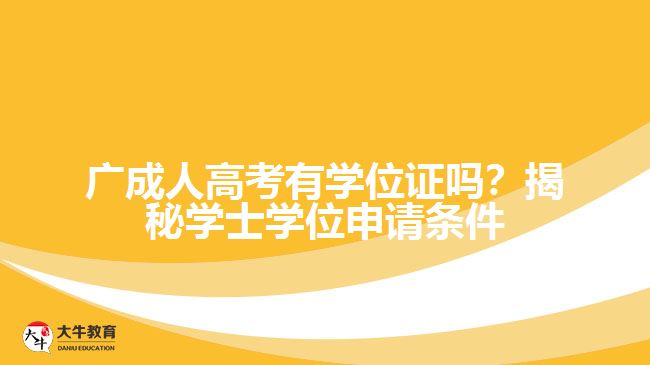 广成人高考有学位证吗？揭秘学士学位申请条件

大牛
大牛教育
DANIU EDUCATION